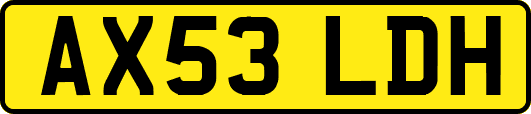 AX53 LDH